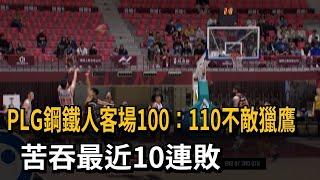 PLG鋼鐵人客場100：110不敵獵鷹
苦吞最近10連敗